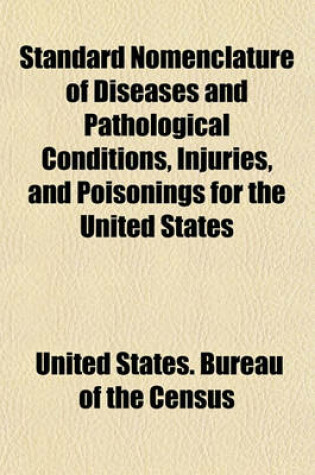 Standard Nomenclature of Diseases and Pathological Conditions, Injuries, and Poisonings for the United States

United States. Bureau of the Census